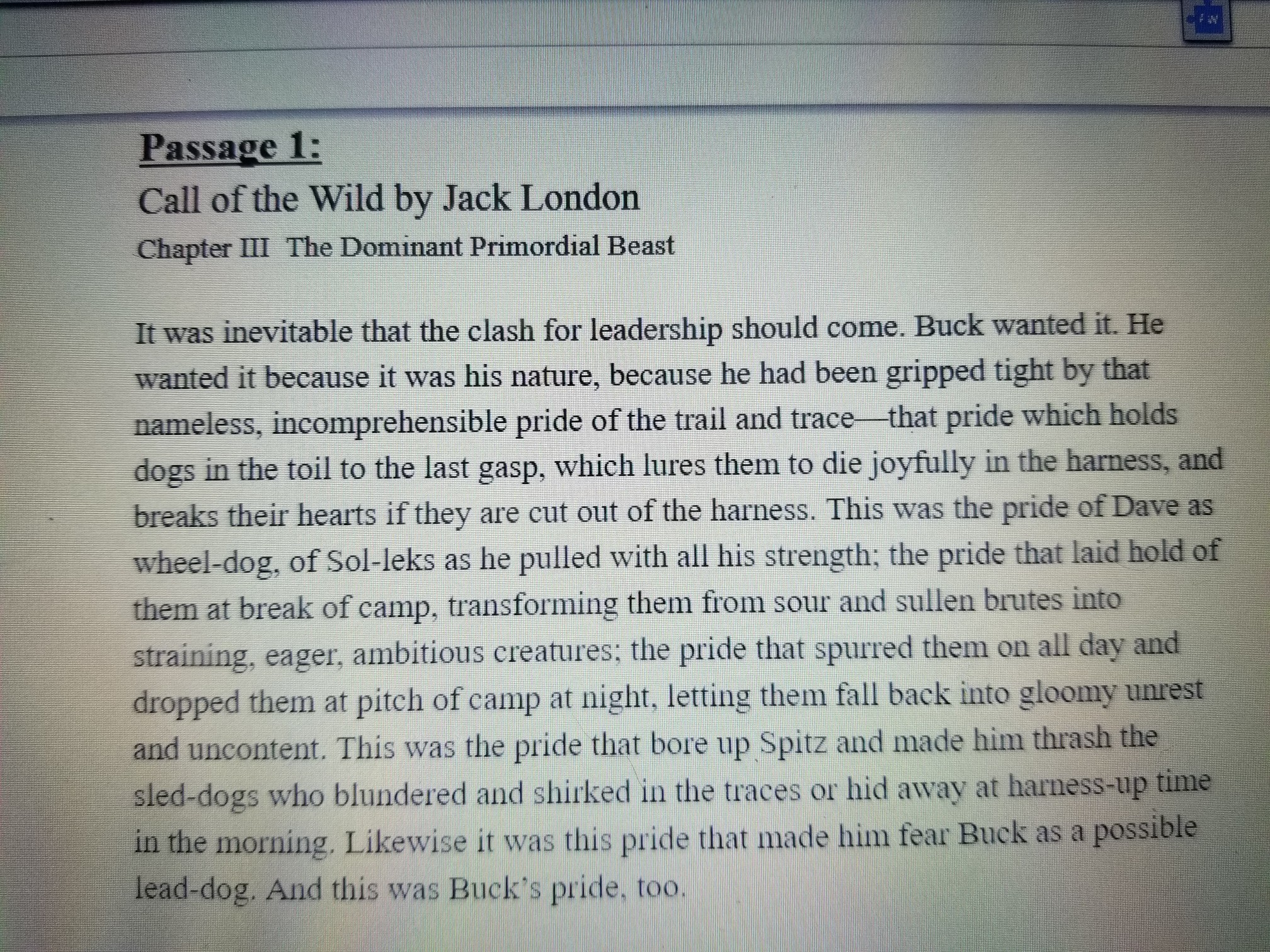 Passage 1:
Call of the Wild by Jack London
Chapter III The Dominant Primordial Beast

It was inevitable that the clash for leadership should come. Buck wanted it. He wanted it because it was his nature, because he had been gripped tight by that nameless, incomprehensible pride of the trail and trace—that pride which holds dogs in the toil to the last gasp, which lures them to die joyfully in the harness, and breaks their hearts if they are cut out of the harness. This was the pride of Dave as wheel-dog, of Sol-leks as he pulled with all his strength; the pride that laid hold of them at break of camp, transforming them from sour and sullen brutes into straining, eager, ambitious creatures; the pride that spurred them on all day and dropped them at pitch of camp at night, letting them fall back into gloomy unrest and uncontent. This was the pride that bore up Spitz and made him thrash the sled-dogs who blundered and shirked in the traces or hid away at harness-up time in the morning. Likewise it was this pride that made him fear Buck as a possible lead-dog. And this was Buck's pride, too.